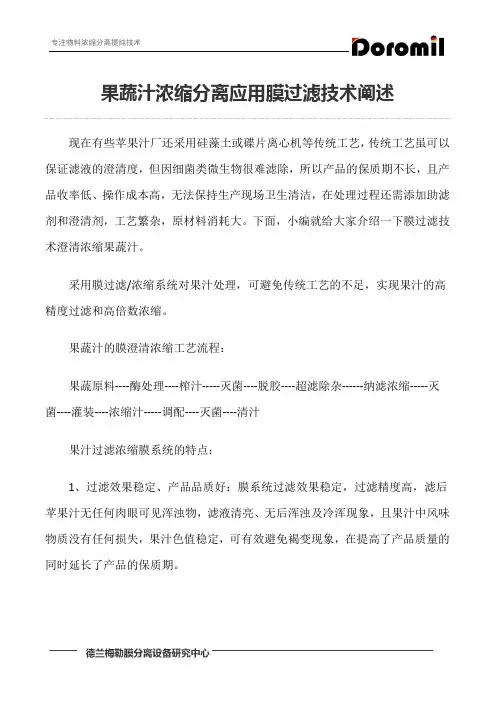 专注物料浓缩分离提纯技术

Doromil

果蔬汁浓缩分离应用膜过滤技术阐述

现在有些苹果汁厂还采用硅藻土或碟片离心机等传统工艺，传统工艺虽可以保证滤液的澄清度，但因细菌类微生物很难滤除，所以产品的保质期不长，且产品收率低、操作成本高，无法保持生产现场卫生清洁，在处理过程还需添加助滤剂和澄清剂，工艺繁杂，原材料消耗大。下面，小编就给大家介绍一下膜过滤技术澄清浓缩果蔬汁。

采用膜过滤/浓缩系统对果汁处理，可避免传统工艺的不足，实现果汁的高精度过滤和高倍数浓缩。

果蔬汁的膜澄清浓缩工艺流程：

果蔬原料----酶处理----榨汁-----灭菌----脱胶----超滤除杂------纳滤浓缩-----灭菌----灌装----浓缩汁-----调配----灭菌----清汁

果汁过滤浓缩膜系统的特点：

1、过滤效果稳定、产品品质好：膜系统过滤效果稳定，过滤精度高，滤后苹果汁无任何肉眼可见浑浊物，滤液清亮、无后浑浊及冷浑现象，且果汁中风味物质没有任何损失，果汁色值稳定，可有效避免褐变现象，在提高了产品质量的同时延长了产品的保质期。

德兰梅勒膜分离设备研究中心